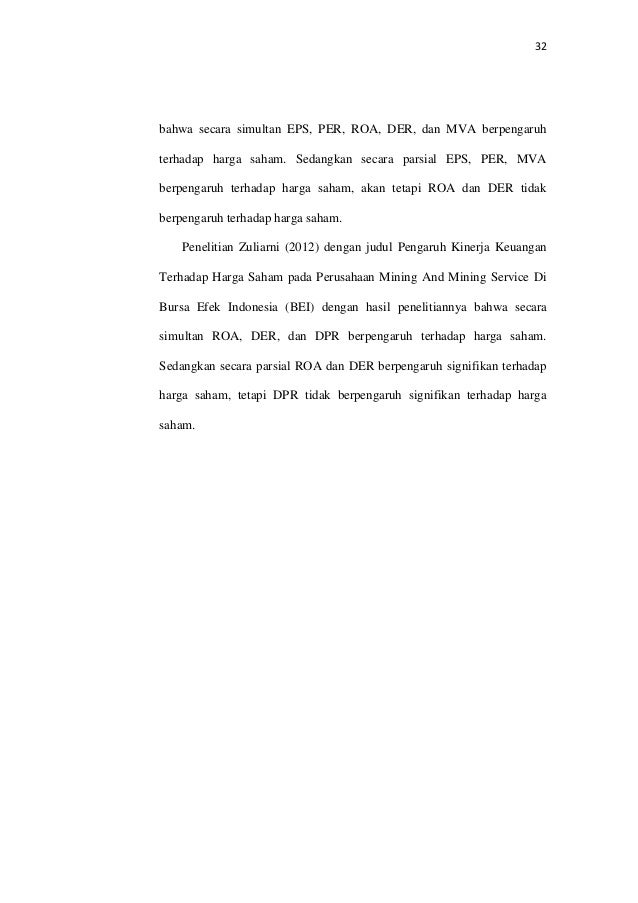 32

bahwa secara simultan EPS, PER, ROA, DER, dan MVA berpengaruh terhadap harga saham. Sedangkan secara parsial EPS, PER, MVA berpengaruh terhadap harga saham, akan tetapi ROA dan DER tidak berpengaruh terhadap harga saham.

Penelitian Zuliarni (2012) dengan judul Pengaruh Kinerja Keuangan Terhadap Harga Saham pada Perusahaan Mining And Mining Service Di Bursa Efek Indonesia (BEI) dengan hasil penelitiannya bahwa secara simultan ROA, DER, dan DPR berpengaruh terhadap harga saham. Sedangkan secara parsial ROA dan DER berpengaruh signifikan terhadap harga saham, tetapi DPR tidak berpengaruh signifikan terhadap harga saham.